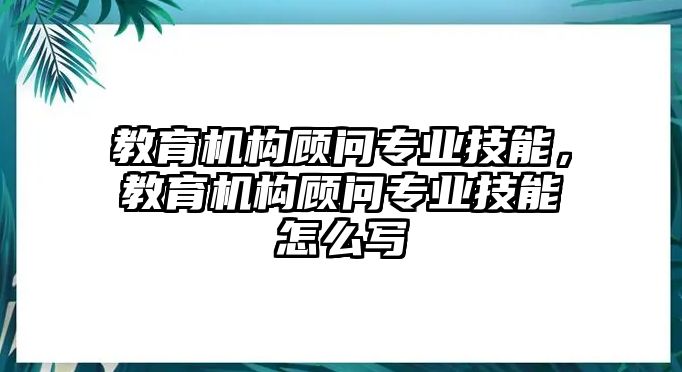 教育机构顾问专业技能，教育机构顾问专业技能怎么写